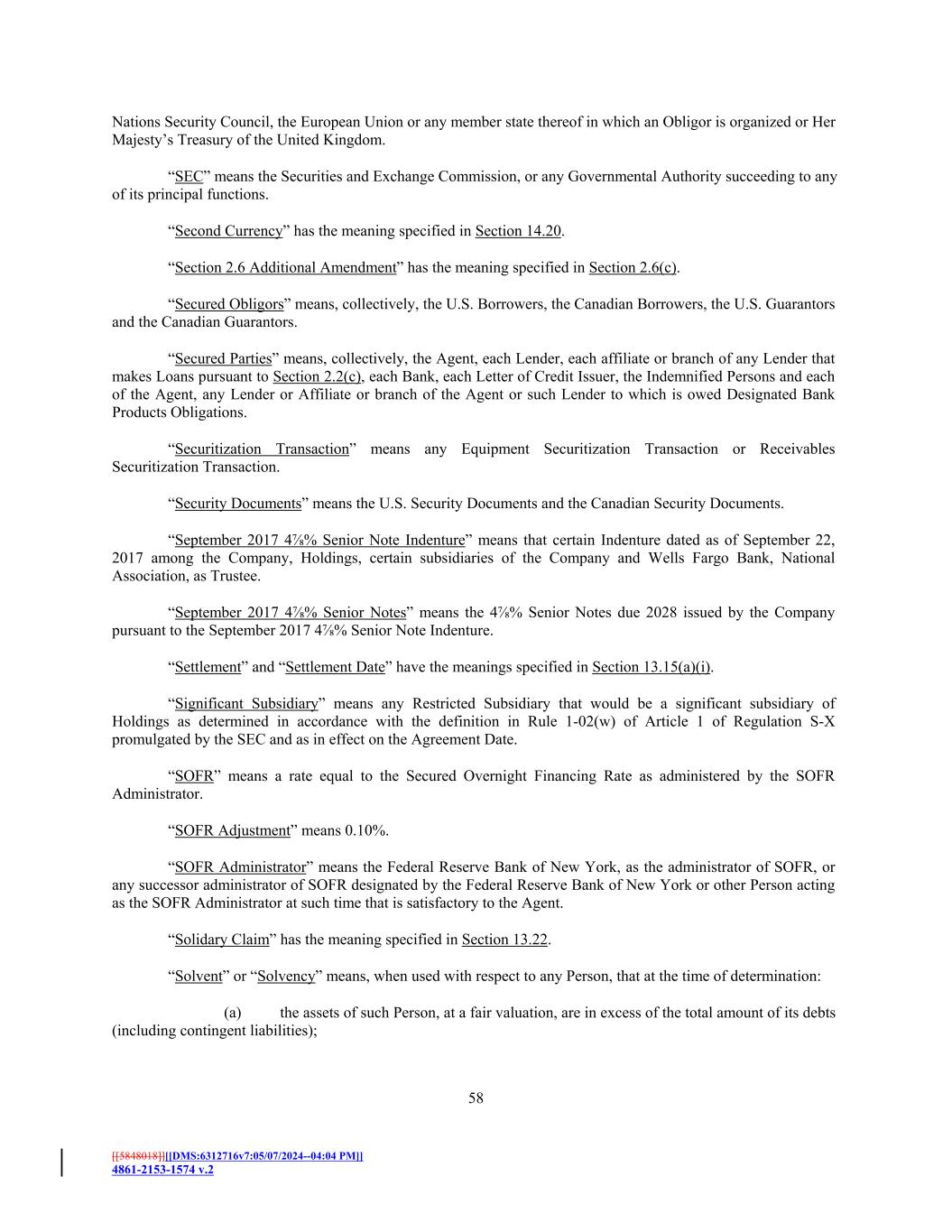 Nations Security Council, the European Union or any member state thereof in which an Obligor is organized or Her Majesty's Treasury of the United Kingdom.

"SEC" means the Securities and Exchange Commission, or any Governmental Authority succeeding to any of its principal functions.

"Second Currency" has the meaning specified in Section 14.20.

"Section 2.6 Additional Amendment" has the meaning specified in Section 2.6(c).

"Secured Obligors" means, collectively, the U.S. Borrowers, the Canadian Borrowers, the U.S. Guarantors and the Canadian Guarantors.

"Secured Parties" means, collectively, the Agent, each Lender, each affiliate or branch of any Lender that makes Loans pursuant to Section 2.2(c), each Bank, each Letter of Credit Issuer, the Indemnified Persons and each of the Agent, any Lender or Affiliate or branch of the Agent or such Lender to which is owed Designated Bank Products Obligations.

"Securitization Transaction" means any Equipment Securitization Transaction or Receivables Securitization Transaction.

"Security Documents" means the U.S. Security Documents and the Canadian Security Documents.

"September 2017 4⅞% Senior Note Indenture" means that certain Indenture dated as of September 22, 2017 among the Company, Holdings, certain subsidiaries of the Company and Wells Fargo Bank, National Association, as Trustee.

"September 2017 4⅞% Senior Notes" means the 4⅞% Senior Notes due 2028 issued by the Company pursuant to the September 2017 4⅞% Senior Note Indenture.

"Settlement" and "Settlement Date" have the meanings specified in Section 13.15(a)(i).

"Significant Subsidiary" means any Restricted Subsidiary that would be a significant subsidiary of Holdings as determined in accordance with the definition in Rule 1-02(w) of Article 1 of Regulation S-X promulgated by the SEC and as in effect on the Agreement Date.

"SOFR" means a rate equal to the Secured Overnight Financing Rate as administered by the SOFR Administrator.

"SOFR Adjustment" means 0.10%.

"SOFR Administrator" means the Federal Reserve Bank of New York, as the administrator of SOFR, or any successor administrator of SOFR designated by the Federal Reserve Bank of New York or other Person acting as the SOFR Administrator at such time that is satisfactory to the Agent.

"Solidary Claim" has the meaning specified in Section 13.22.

"Solvent" or "Solvency" means, when used with respect to any Person, that at the time of determination:

(a) the assets of such Person, at a fair valuation, are in excess of the total amount of its debts (including contingent liabilities);

58

[[5848018]][[DMS:6312716v7:05/07/2024--04:04 PM]]
4861-2153-1574 v.2